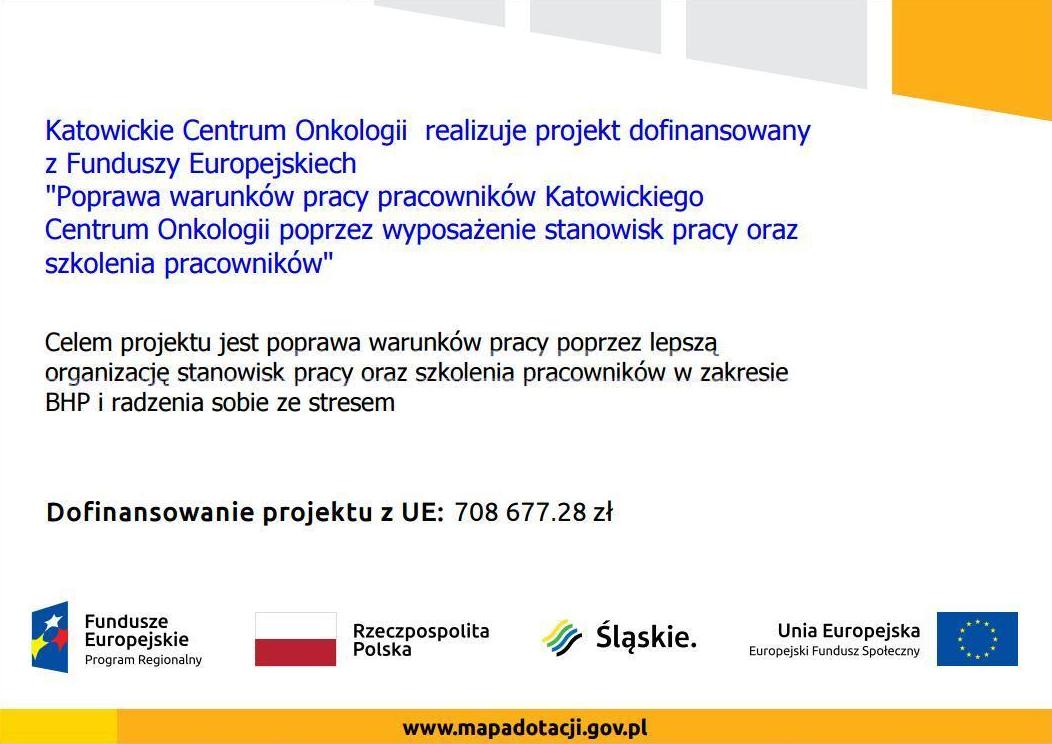 Katowickie Centrum Onkologii realizuje projekt dofinansowany z Funduszy Europejskiech "Poprawa warunków pracy pracowników Katowickiego Centrum Onkologii poprzez wyposażenie stanowisk pracy oraz szkolenia pracowników"

Celem projektu jest poprawa warunków pracy poprzez lepszą organizację stanowisk pracy oraz szkolenia pracowników w zakresie BHP i radzenia sobie ze stresem

Dofinansowanie projektu z UE: 708 677.28 zł

Fundusze Europejskie
Program Regionalny

Rzeczpospolita Polska

Śląskie.

Unia Europejska
Europejski Fundusz Społeczny

www.mapadotacji.gov.pl